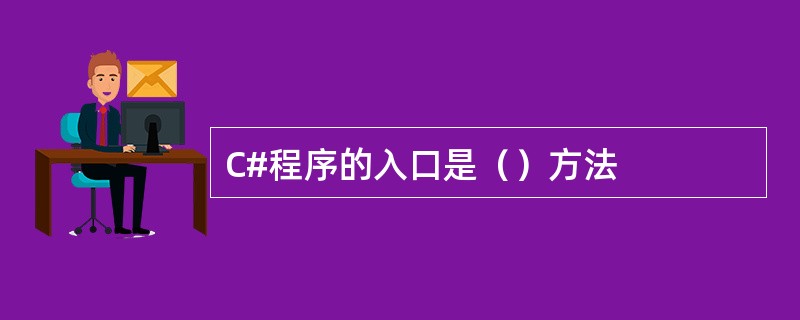 C#程序的入口是（）方法